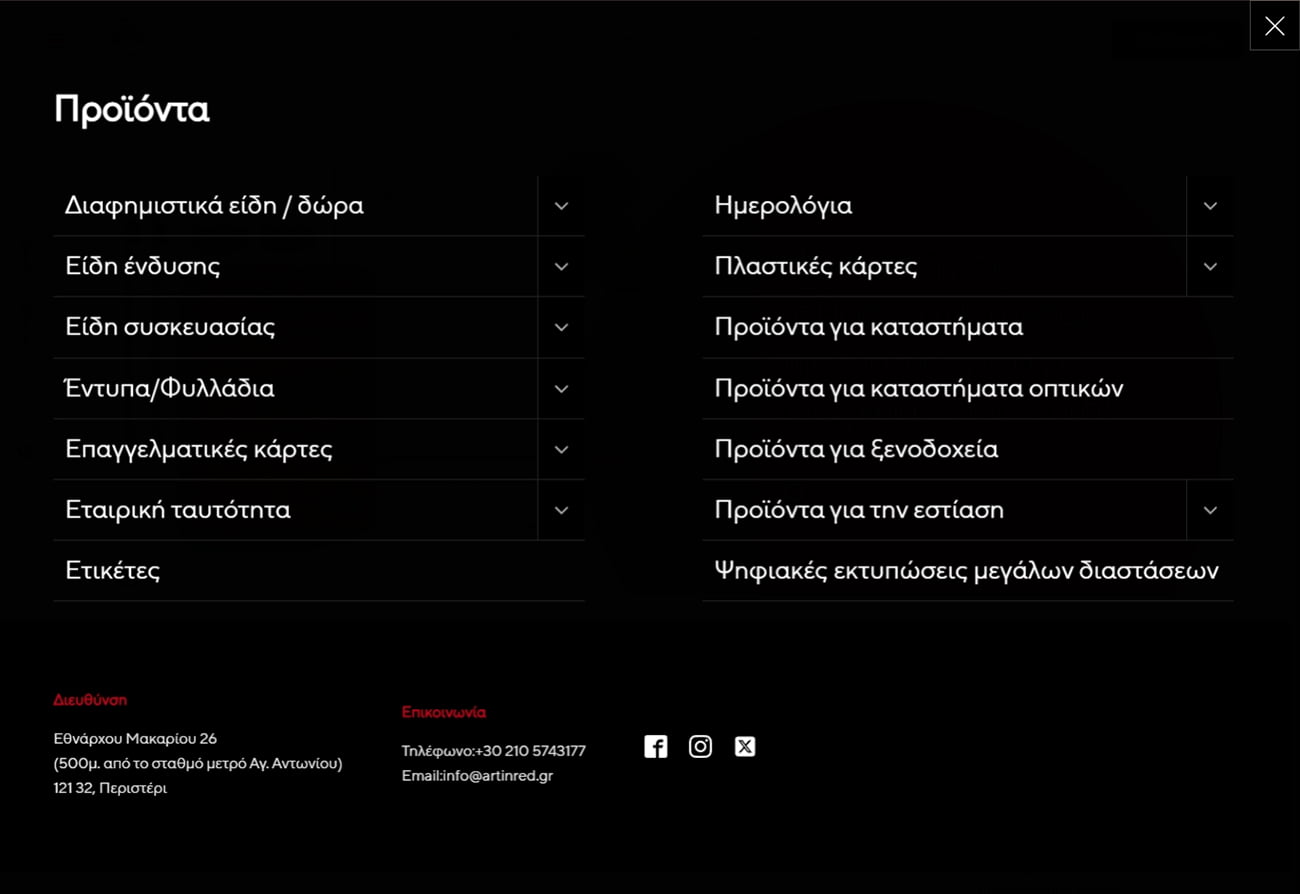 Προϊόντα

Διαφημιστικά είδη / δώρα

Είδη ένδυσης

Είδη συσκευασίας

Έντυπα/Φυλλάδια

Επαγγελματικές κάρτες

Εταιρική ταυτότητα

Ετικέτες

Ημερολόγια

Πλαστικές κάρτες

Προϊόντα για καταστήματα

Προϊόντα για καταστήματα οπτικών

Προϊόντα για ξενοδοχεία

Προϊόντα για την εστίαση

Ψηφιακές εκτυπώσεις μεγάλων διαστάσεων

Διευθύνση

Εθνάρχου Μακαρίου 26
(500μ. από το σταθμό μετρό Αγ. Αντωνίου)
121 32, Περιστέρι

Επικοινωνία

Τηλέφωνο:+30 210 5743177
Email:info@artinred.gr